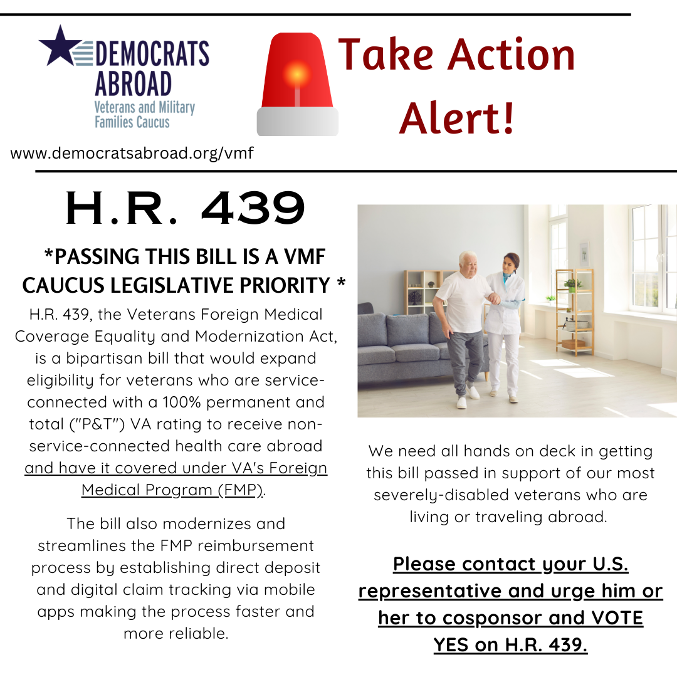 DEMOCRATS ABROAD
Veterans and Military Families Caucus

Take Action Alert!

www.democratsabroad.org/vmf

H.R. 439

*PASSING THIS BILL IS A VMF CAUCUS LEGISLATIVE PRIORITY *

H.R. 439, the Veterans Foreign Medical Coverage Equality and Modernization Act, is a bipartisan bill that would expand eligibility for veterans who are service-connected with a 100% permanent and total ("P&T") VA rating to receive non-service-connected health care abroad and have it covered under VA's Foreign Medical Program (FMP).

The bill also modernizes and streamlines the FMP reimbursement process by establishing direct deposit and digital claim tracking via mobile apps making the process faster and more reliable.

We need all hands on deck in getting this bill passed in support of our most severely-disabled veterans who are living or traveling abroad.

Please contact your U.S. representative and urge him or her to cosponsor and VOTE YES on H.R. 439.